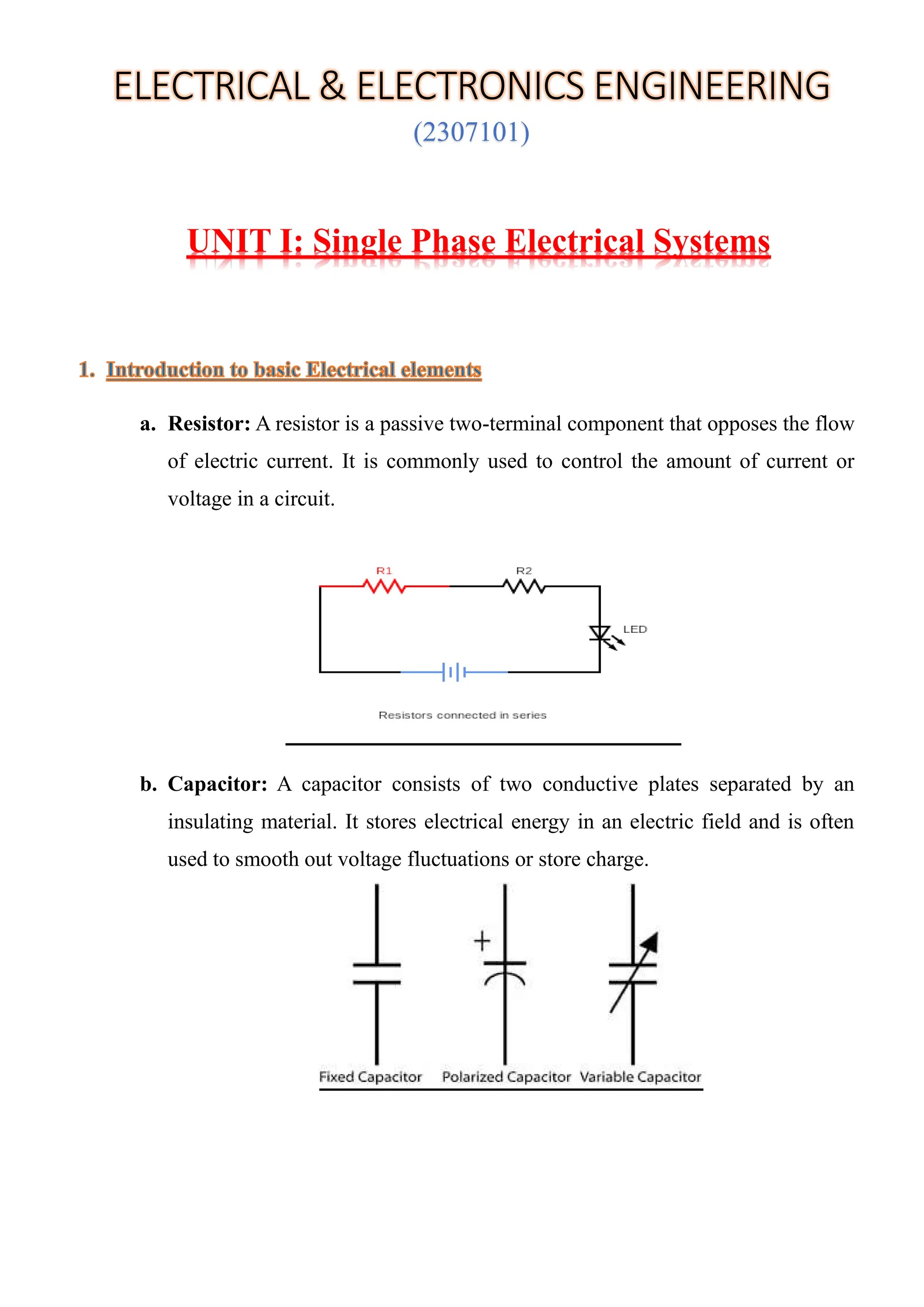 ELECTRICAL & ELECTRONICS ENGINEERING
(2307101)

UNIT I: Single Phase Electrical Systems

1. Introduction to basic Electrical elements

a. Resistor: A resistor is a passive two-terminal component that opposes the flow of electric current. It is commonly used to control the amount of current or voltage in a circuit.

R1
R2
LED

Resistors connected in series

b. Capacitor: A capacitor consists of two conductive plates separated by an insulating material. It stores electrical energy in an electric field and is often used to smooth out voltage fluctuations or store charge.

+

Fixed Capacitor Polarized Capacitor Variable Capacitor